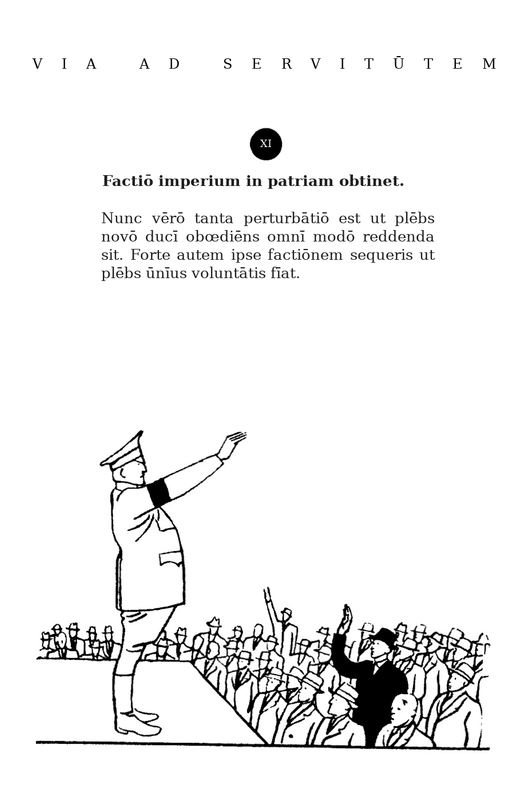 VIA AD SERVITŪTEM

XI

**Factiō imperium in patriam obtinet.**

Nunc vērō tanta perturbātiō est ut plēbs novō ducī obœdiēns omnī modō reddenda sit. Forte autem ipse factiōnem sequeris ut plēbs ūnīus voluntātis fīat.